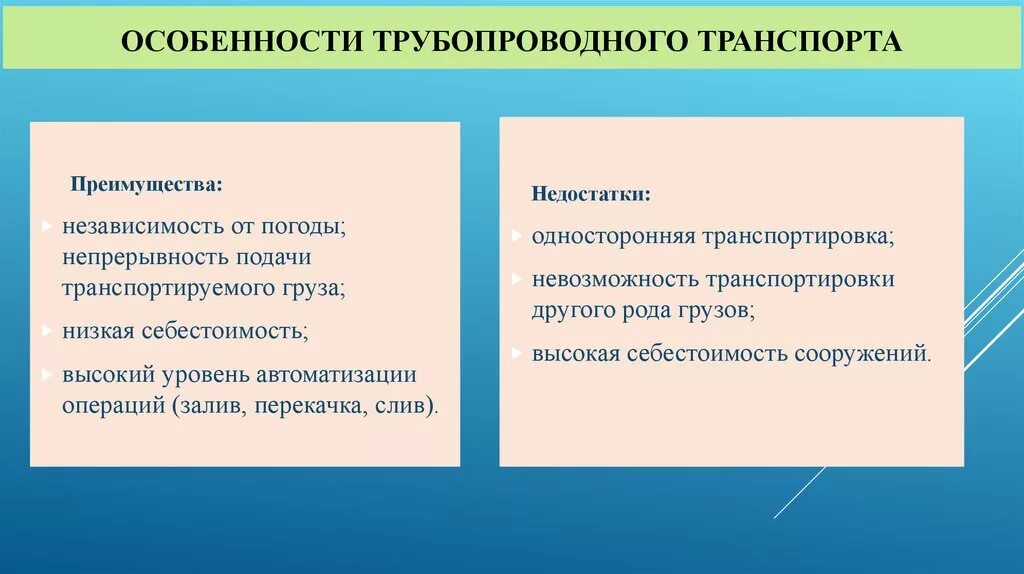 ОСОБЕННОСТИ ТРУБОПРОВОДНОГО ТРАНСПОРТА

Преимущества:

независимость от погоды; непрерывность подачи транспортируемого груза;

низкая себестоимость;

высокий уровень автоматизации операций (залив, перекачка, слив).

Недостатки:

односторонняя транспортировка;

невозможность транспортировки другого рода грузов;

высокая себестоимость сооружений.